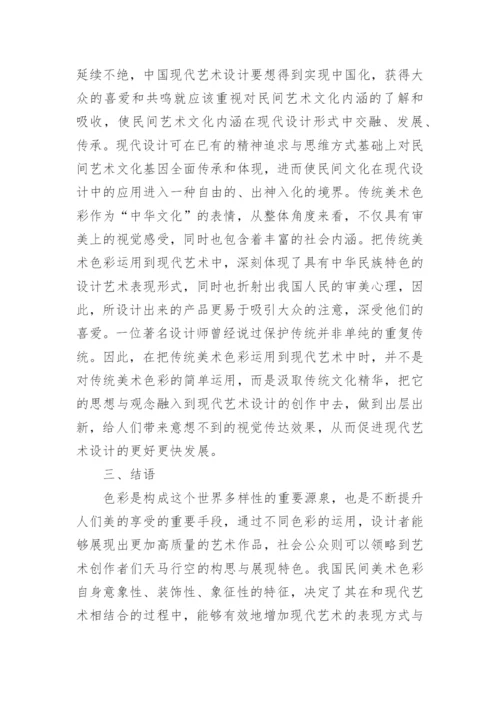 延续不绝，中国现代艺术设计要想得到实现中国化，获得大众的喜爱和共鸣就应该重视对民间艺术文化内涵的了解和吸收，使民间艺术文化内涵在现代设计形式中交融、发展、传承。现代设计可在已有的精神追求与思维方式基础上对民间艺术文化基因全面传承和体现，进而使民间文化在现代设计中的应用进入一种自由的、出神入化的境界。传统美术色彩作为“中华文化”的表情，从整体角度来看，不仅具有审美上的视觉感受，同时也包含着丰富的社会内涵。把传统美术色彩运用到现代艺术中，深刻体现了具有中华民族特色的设计艺术表现形式，同时也折射出我国人民的审美心理，因此，所设计出来的产品更易于吸引大众的注意，深受他们的喜爱。一位著名设计师曾经说过保护传统并非单纯的重复传统。因此，在把传统美术色彩运用到现代艺术中时，并不是对传统美术色彩的简单运用，而是汲取传统文化精华，把它的思想与观念融入到现代艺术设计的创作中去，做到出层出新，给人们带来意想不到的视觉传达效果，从而促进现代艺术设计的更好更快发展。

三、结语

色彩是构成这个世界多样性的重要源泉，也是不断提升人们美的享受的重要手段，通过不同色彩的运用，设计者能够展现出更加高质量的艺术作品，社会公众则可以领略到艺术创作者们天马行空的构思与展现特色。我国民间美术色彩自身意象性、装饰性、象征性的特征，决定了其在和现代艺术相结合的过程中，能够有效地增加现代艺术的表现方式与